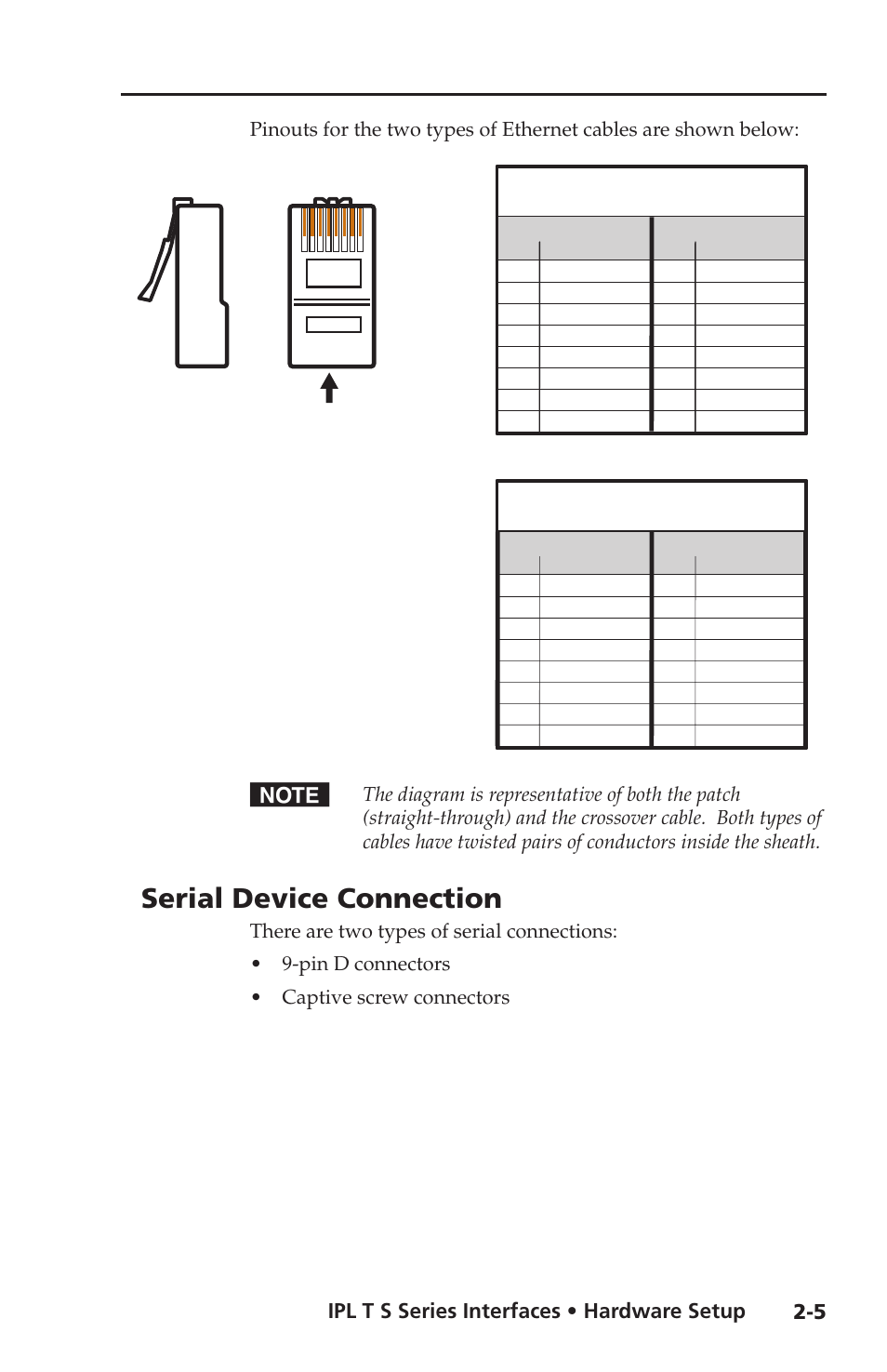 Pinouts for the two types of Ethernet cables are shown below:

NOTE The diagram is representative of both the patch (straight-through) and the crossover cable. Both types of cables have twisted pairs of conductors inside the sheath.

Serial Device Connection

There are two types of serial connections:

• 9-pin D connectors

• Captive screw connectors

IPL T S Series Interfaces • Hardware Setup 2-5